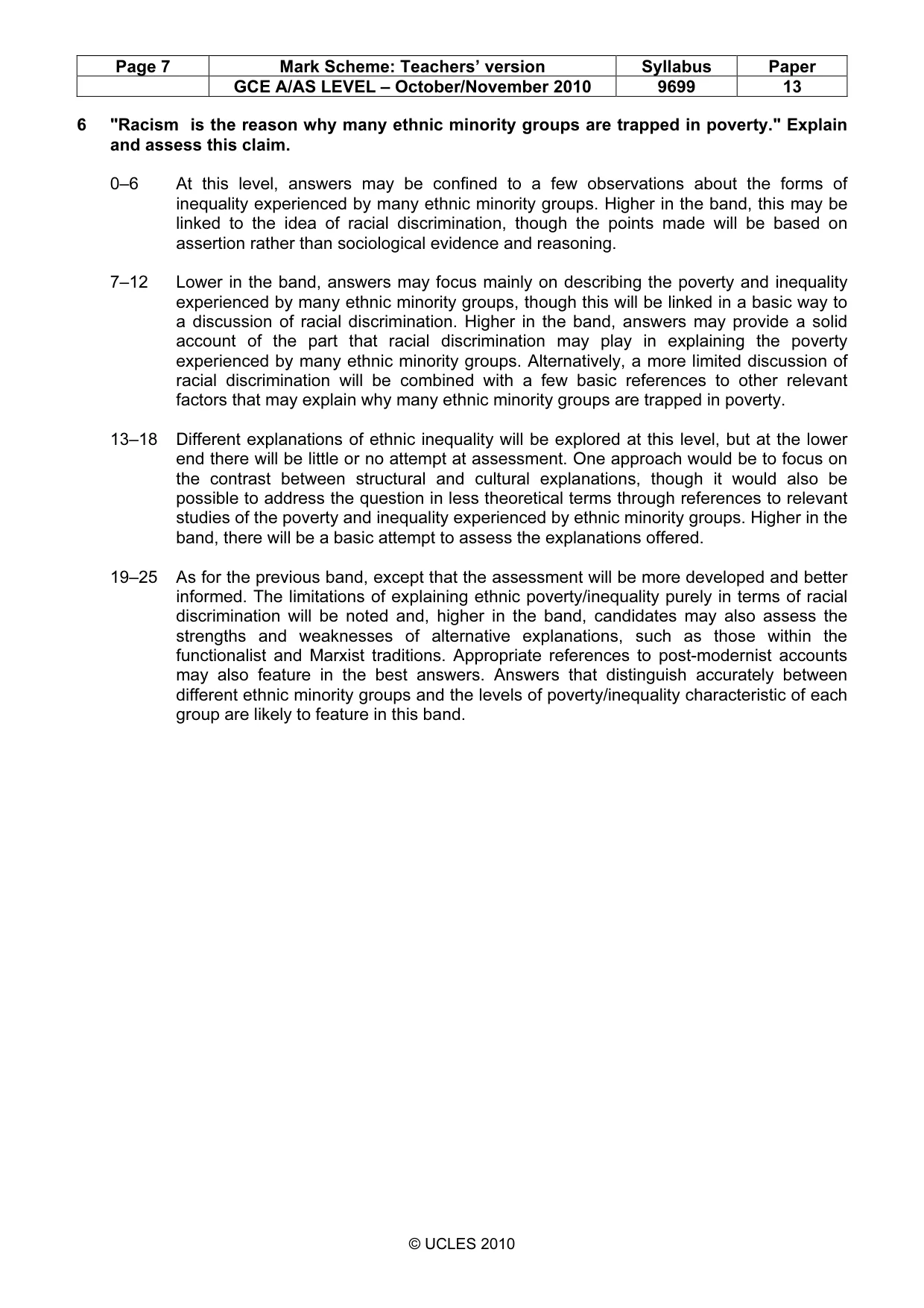 | Page 7 | Mark Scheme: Teachers' version | Syllabus | Paper |
|---|---|---|---|
|  | GCE A/AS LEVEL – October/November 2010 | 9699 | 13 |

6 "Racism is the reason why many ethnic minority groups are trapped in poverty." Explain and assess this claim.

0–6 At this level, answers may be confined to a few observations about the forms of inequality experienced by many ethnic minority groups. Higher in the band, this may be linked to the idea of racial discrimination, though the points made will be based on assertion rather than sociological evidence and reasoning.

7–12 Lower in the band, answers may focus mainly on describing the poverty and inequality experienced by many ethnic minority groups, though this will be linked in a basic way to a discussion of racial discrimination. Higher in the band, answers may provide a solid account of the part that racial discrimination may play in explaining the poverty experienced by many ethnic minority groups. Alternatively, a more limited discussion of racial discrimination will be combined with a few basic references to other relevant factors that may explain why many ethnic minority groups are trapped in poverty.

13–18 Different explanations of ethnic inequality will be explored at this level, but at the lower end there will be little or no attempt at assessment. One approach would be to focus on the contrast between structural and cultural explanations, though it would also be possible to address the question in less theoretical terms through references to relevant studies of the poverty and inequality experienced by ethnic minority groups. Higher in the band, there will be a basic attempt to assess the explanations offered.

19–25 As for the previous band, except that the assessment will be more developed and better informed. The limitations of explaining ethnic poverty/inequality purely in terms of racial discrimination will be noted and, higher in the band, candidates may also assess the strengths and weaknesses of alternative explanations, such as those within the functionalist and Marxist traditions. Appropriate references to post-modernist accounts may also feature in the best answers. Answers that distinguish accurately between different ethnic minority groups and the levels of poverty/inequality characteristic of each group are likely to feature in this band.

© UCLES 2010